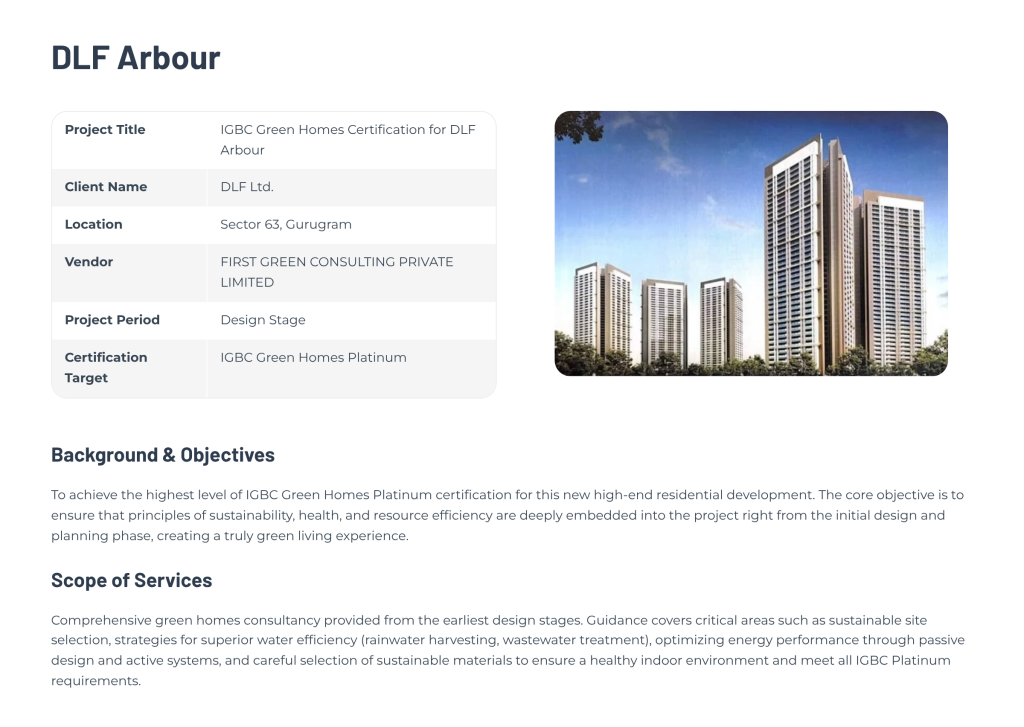 DLF Arbour

| Project Title | IGBC Green Homes Certification for DLF Arbour |
|---|---|
| Client Name | DLF Ltd. |
| Location | Sector 63, Gurugram |
| Vendor | FIRST GREEN CONSULTING PRIVATE LIMITED |
| Project Period | Design Stage |
| Certification Target | IGBC Green Homes Platinum |

Background & Objectives

To achieve the highest level of IGBC Green Homes Platinum certification for this new high-end residential development. The core objective is to ensure that principles of sustainability, health, and resource efficiency are deeply embedded into the project right from the initial design and planning phase, creating a truly green living experience.

Scope of Services

Comprehensive green homes consultancy provided from the earliest design stages. Guidance covers critical areas such as sustainable site selection, strategies for superior water efficiency (rainwater harvesting, wastewater treatment), optimizing energy performance through passive design and active systems, and careful selection of sustainable materials to ensure a healthy indoor environment and meet all IGBC Platinum requirements.